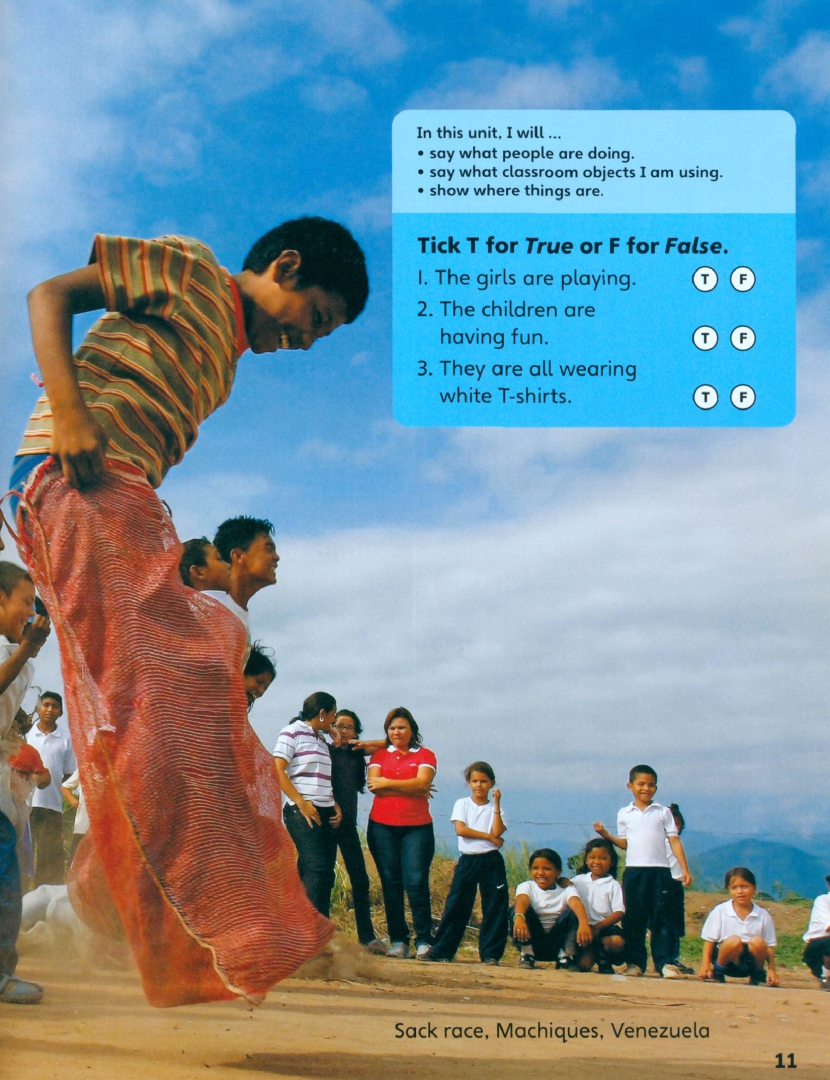 In this unit, I will ...
• say what people are doing.
• say what classroom objects I am using.
• show where things are.

Tick T for True or F for False.

1. The girls are playing. T F
2. The children are having fun. T F
3. They are all wearing white T-shirts. T F

Sack race, Machiques, Venezuela

11